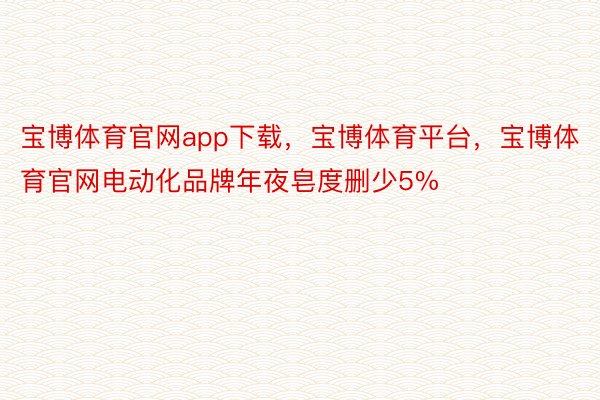 宝博体育官网app下载，宝博体育平台，宝博体育官网电动化品牌年夜皂度删少5%